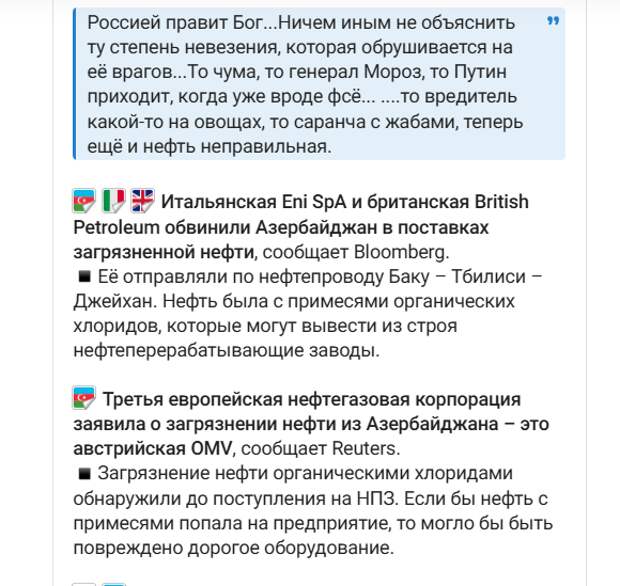 Россией правит Бог...Ничем иным не объяснить ту степень невезения, которая обрушивается на её врагов...То чума, то генерал Мороз, то Путин приходит, когда уже вроде фсё... ....то вредитель какой-то на овощах, то саранча с жабами, теперь ещё и нефть неправильная.

Итальянская Eni SpA и британская British Petroleum обвинили Азербайджан в поставках загрязненной нефти, сообщает Bloomberg.
■ Её отправляли по нефтепроводу Баку – Тбилиси – Джейхан. Нефть была с примесями органических хлоридов, которые могут вывести из строя нефтеперерабатывающие заводы.

Третья европейская нефтегазовая корпорация заявила о загрязнении нефти из Азербайджана – это австрийская OMV, сообщает Reuters.
■ Загрязнение нефти органическими хлоридами обнаружили до поступления на НПЗ. Если бы нефть с примесями попала на предприятие, то могло бы быть повреждено дорогое оборудование.